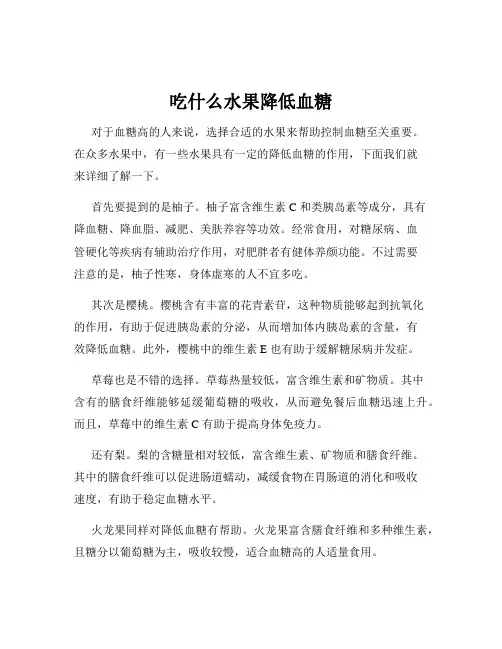 吃什么水果降低血糖

对于血糖高的人来说，选择合适的水果来帮助控制血糖至关重要。在众多水果中，有一些水果具有一定的降低血糖的作用，下面我们就来详细了解一下。

首先要提到的是柚子。柚子富含维生素 C 和类胰岛素等成分，具有降血糖、降血脂、减肥、美肤养容等功效。经常食用，对糖尿病、血管硬化等疾病有辅助治疗作用，对肥胖者有健体养颜功能。不过需要注意的是，柚子性寒，身体虚寒的人不宜多吃。

其次是樱桃。樱桃含有丰富的花青素苷，这种物质能够起到抗氧化的作用，有助于促进胰岛素的分泌，从而增加体内胰岛素的含量，有效降低血糖。此外，樱桃中的维生素 E 也有助于缓解糖尿病并发症。

草莓也是不错的选择。草莓热量较低，富含维生素和矿物质。其中含有的膳食纤维能够延缓葡萄糖的吸收，从而避免餐后血糖迅速上升。而且，草莓中的维生素 C 有助于提高身体免疫力。

还有梨。梨的含糖量相对较低，富含维生素、矿物质和膳食纤维。其中的膳食纤维可以促进肠道蠕动，减缓食物在胃肠道的消化和吸收速度，有助于稳定血糖水平。

火龙果同样对降低血糖有帮助。火龙果富含膳食纤维和多种维生素，且糖分以葡萄糖为主，吸收较慢，适合血糖高的人适量食用。